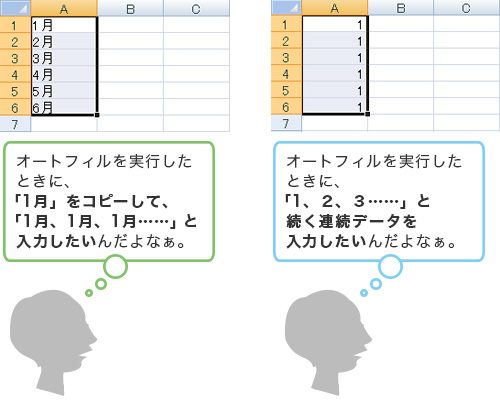 | | A | B | C |
|---|---|---|---|
| 1 | 1月 | | |
| 2 | 2月 | | |
| 3 | 3月 | | |
| 4 | 4月 | | |
| 5 | 5月 | | |
| 6 | 6月 | | |
| 7 | | | |

オートフィルを実行したときに、
「1月」をコピーして、
「1月、1月、1月……」と
入力したいんだよなぁ。

| | A | B | C |
|---|---|---|---|
| 1 | 1 | | |
| 2 | 1 | | |
| 3 | 1 | | |
| 4 | 1 | | |
| 5 | 1 | | |
| 6 | 1 | | |
| 7 | | | |

オートフィルを実行したときに、
「1、2、3……」と
続く連続データを
入力したいんだよなぁ。